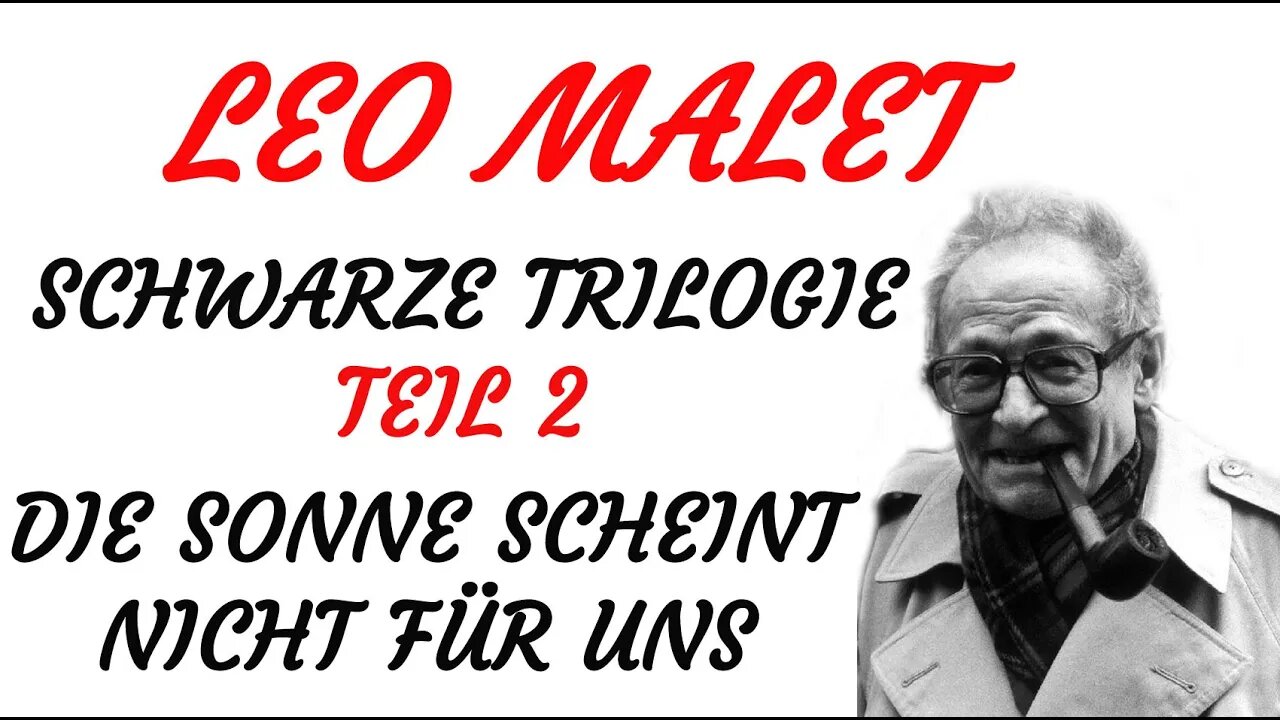 LEO MALET

SCHWARZE TRILOGIE

TEIL 2

DIE SONNE SCHEINT NICHT FÜR UNS